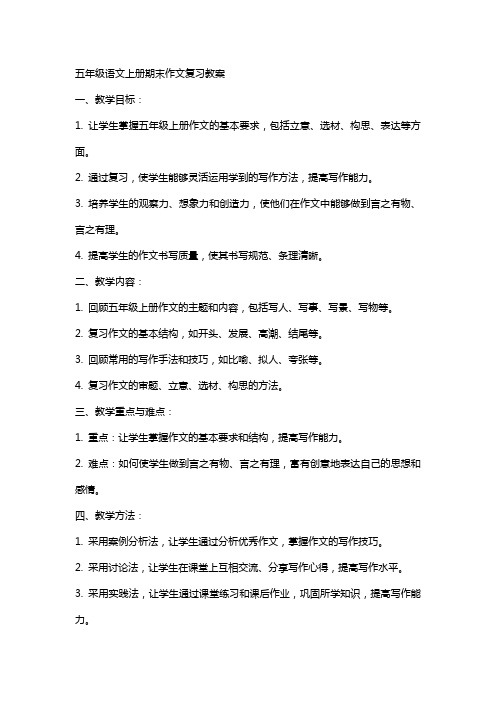 五年级语文上册期末作文复习教案

一、教学目标：

1. 让学生掌握五年级上册作文的基本要求，包括立意、选材、构思、表达等方面。

2. 通过复习，使学生能够灵活运用学到的写作方法，提高写作能力。

3. 培养学生的观察力、想象力和创造力，使他们在作文中能够做到言之有物、言之有理。

4. 提高学生的作文书写质量，使其书写规范、条理清晰。

二、教学内容：

1. 回顾五年级上册作文的主题和内容，包括写人、写事、写景、写物等。

2. 复习作文的基本结构，如开头、发展、高潮、结尾等。

3. 回顾常用的写作手法和技巧，如比喻、拟人、夸张等。

4. 复习作文的审题、立意、选材、构思的方法。

三、教学重点与难点：

1. 重点：让学生掌握作文的基本要求和结构，提高写作能力。

2. 难点：如何使学生做到言之有物、言之有理，富有创意地表达自己的思想和感情。

四、教学方法：

1. 采用案例分析法，让学生通过分析优秀作文，掌握作文的写作技巧。

2. 采用讨论法，让学生在课堂上互相交流、分享写作心得，提高写作水平。

3. 采用实践法，让学生通过课堂练习和课后作业，巩固所学知识，提高写作能力。